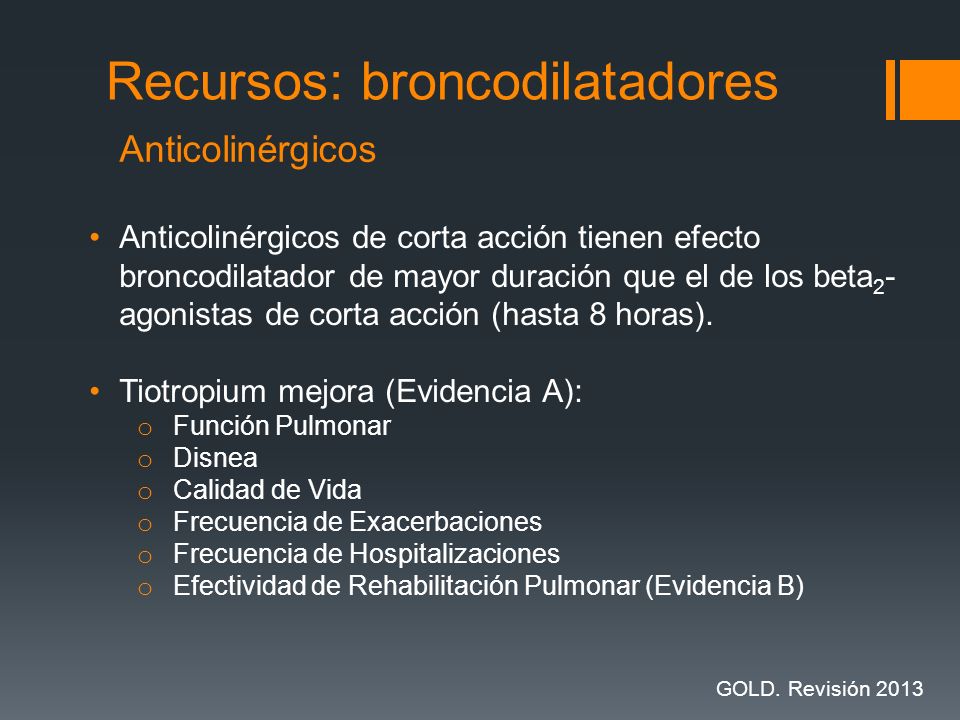 Recursos: broncodilatadores

Anticolinérgicos

• Anticolinérgicos de corta acción tienen efecto broncodilatador de mayor duración que el de los beta$_2$-agonistas de corta acción (hasta 8 horas).

• Tiotropium mejora (Evidencia A):
  o Función Pulmonar
  o Disnea
  o Calidad de Vida
  o Frecuencia de Exacerbaciones
  o Frecuencia de Hospitalizaciones
  o Efectividad de Rehabilitación Pulmonar (Evidencia B)

GOLD. Revisión 2013